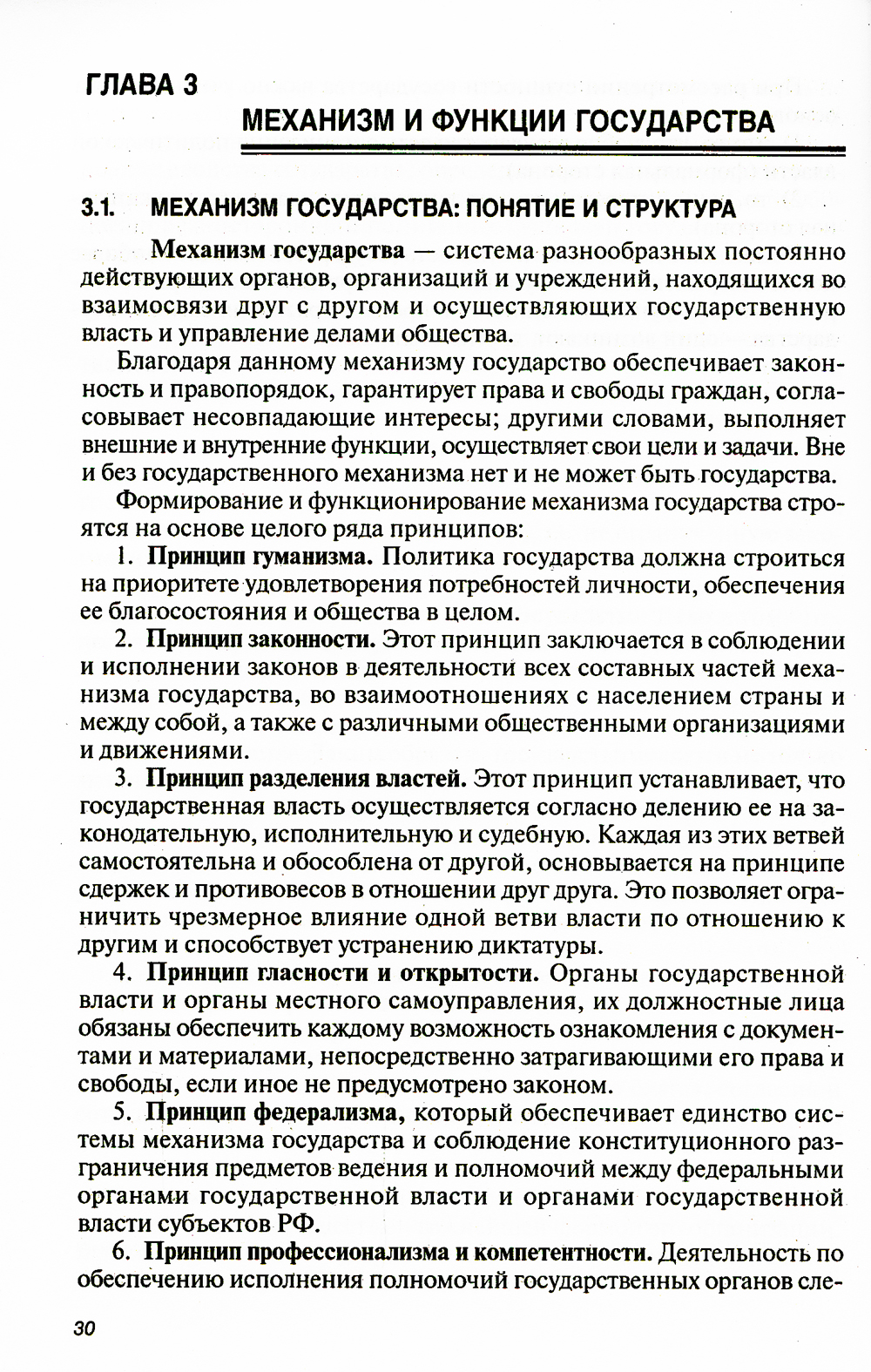 ГЛАВА 3

МЕХАНИЗМ И ФУНКЦИИ ГОСУДАРСТВА

3.1. МЕХАНИЗМ ГОСУДАРСТВА: ПОНЯТИЕ И СТРУКТУРА

Механизм государства — система разнообразных постоянно действующих органов, организаций и учреждений, находящихся во взаимосвязи друг с другом и осуществляющих государственную власть и управление делами общества.

Благодаря данному механизму государство обеспечивает законность и правопорядок, гарантирует права и свободы граждан, согласовывает несовпадающие интересы; другими словами, выполняет внешние и внутренние функции, осуществляет свои цели и задачи. Вне и без государственного механизма нет и не может быть государства.

Формирование и функционирование механизма государства строятся на основе целого ряда принципов:

1. Принцип гуманизма. Политика государства должна строиться на приоритете удовлетворения потребностей личности, обеспечения ее благосостояния и общества в целом.

2. Принцип законности. Этот принцип заключается в соблюдении и исполнении законов в деятельности всех составных частей механизма государства, во взаимоотношениях с населением страны и между собой, а также с различными общественными организациями и движениями.

3. Принцип разделения властей. Этот принцип устанавливает, что государственная власть осуществляется согласно делению ее на законодательную, исполнительную и судебную. Каждая из этих ветвей самостоятельна и обособлена от другой, основывается на принципе сдержек и противовесов в отношении друг друга. Это позволяет ограничить чрезмерное влияние одной ветви власти по отношению к другим и способствует устранению диктатуры.

4. Принцип гласности и открытости. Органы государственной власти и органы местного самоуправления, их должностные лица обязаны обеспечить каждому возможность ознакомления с документами и материалами, непосредственно затрагивающими его права и свободы, если иное не предусмотрено законом.

5. Принцип федерализма, который обеспечивает единство системы механизма государства и соблюдение конституционного разграничения предметов ведения и полномочий между федеральными органами государственной власти и органами государственной власти субъектов РФ.

6. Принцип профессионализма и компетентности. Деятельность по обеспечению исполнения полномочий государственных органов сле-

30